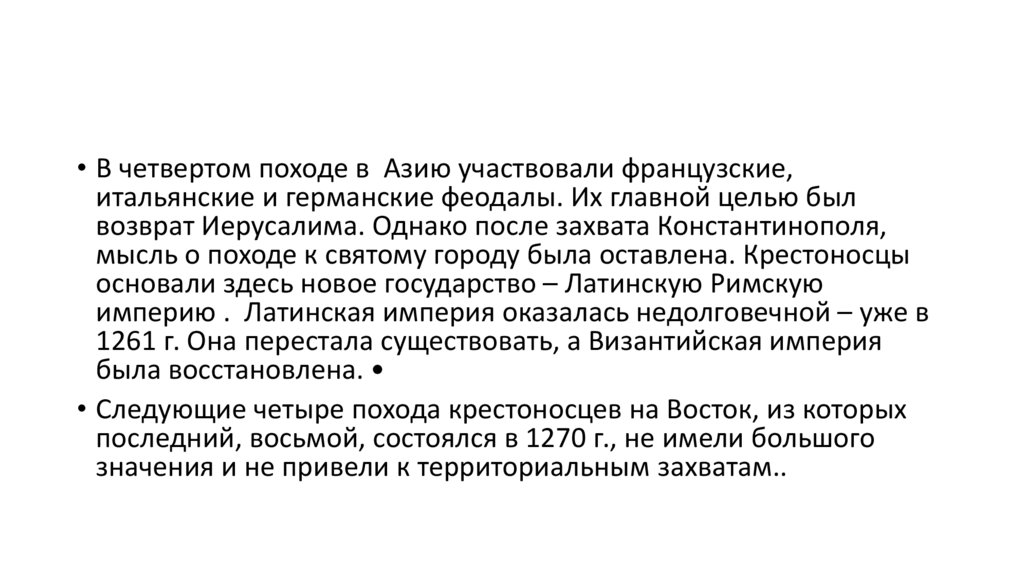 • В четвертом походе в Азию участвовали французские, итальянские и германские феодалы. Их главной целью был возврат Иерусалима. Однако после захвата Константинополя, мысль о походе к святому городу была оставлена. Крестоносцы основали здесь новое государство – Латинскую Римскую империю . Латинская империя оказалась недолговечной – уже в 1261 г. Она перестала существовать, а Византийская империя была восстановлена. •

• Следующие четыре похода крестоносцев на Восток, из которых последний, восьмой, состоялся в 1270 г., не имели большого значения и не привели к территориальным захватам..